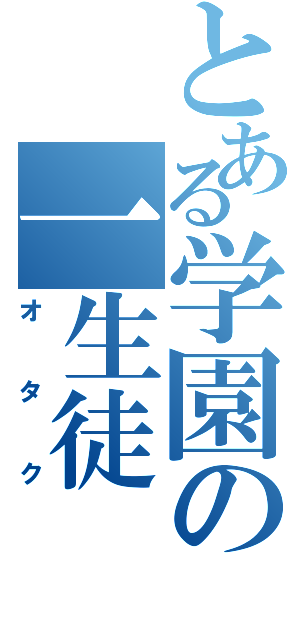 とある学園の一生徒
オタク